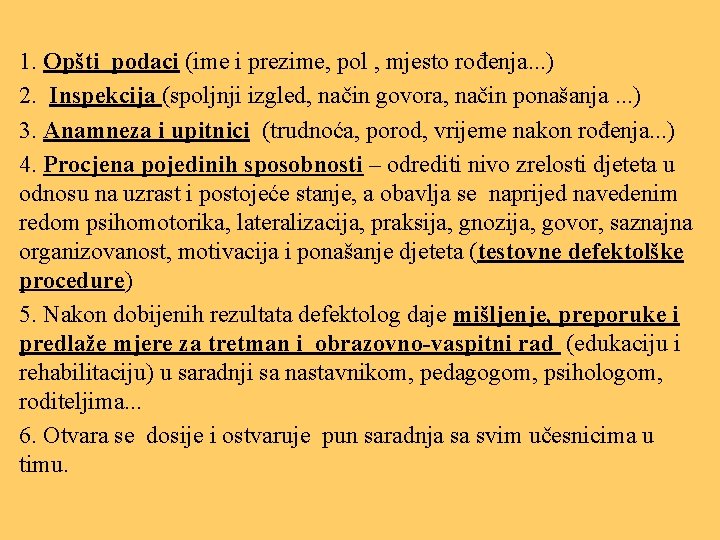 1. Opšti podaci (ime i prezime, pol , mjesto rođenja...)

2. Inspekcija (spoljnji izgled, način govora, način ponašanja ...)

3. Anamneza i upitnici (trudnoća, porod, vrijeme nakon rođenja...)

4. Procjena pojedinih sposobnosti – odrediti nivo zrelosti djeteta u odnosu na uzrast i postojeće stanje, a obavlja se naprijed navedenim redom psihomotorika, lateralizacija, praksija, gnozija, govor, saznajna organizovanost, motivacija i ponašanje djeteta (testovne defektolške procedure)

5. Nakon dobijenih rezultata defektolog daje mišljenje, preporuke i predlaže mjere za tretman i obrazovno-vaspitni rad (edukaciju i rehabilitaciju) u saradnji sa nastavnikom, pedagogom, psihologom, roditeljima...

6. Otvara se dosije i ostvaruje pun saradnja sa svim učesnicima u timu.